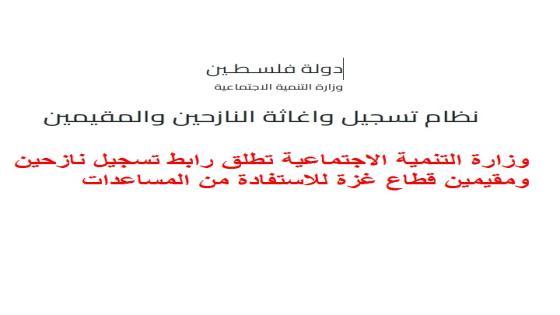 دولة فلسطين
وزارة التنمية الاجتماعية

نظام تسجيل واغاثة النازحين والمقيمين

وزارة التنمية الاجتماعية تطلق رابط تسجيل نازحين ومقيمين قطاع غزة للاستفادة من المساعدات